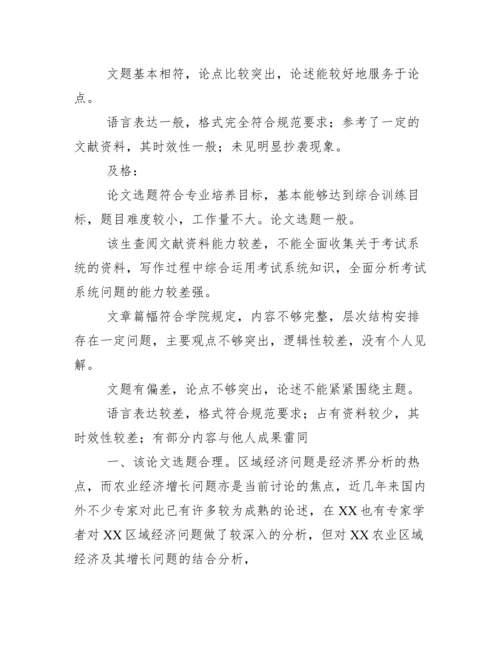 文题基本相符，论点比较突出，论述能较好地服务于论点。

语言表达一般，格式完全符合规范要求；参考了一定的文献资料，其时效性一般；未见明显抄袭现象。

及格：

论文选题符合专业培养目标，基本能够达到综合训练目标，题目难度较小，工作量不大。论文选题一般。

该生查阅文献资料能力较差，不能全面收集关于考试系统的资料，写作过程中综合运用考试系统知识，全面分析考试系统问题的能力较差强。

文章篇幅符合学院规定，内容不够完整，层次结构安排存在一定问题，主要观点不够突出，逻辑性较差，没有个人见解。

文题有偏差，论点不够突出，论述不能紧紧围绕主题。

语言表达较差，格式符合规范要求；占有资料较少，其时效性较差；有部分内容与他人成果雷同

一、该论文选题合理。区域经济问题是经济界分析的热点，而农业经济增长问题亦是当前讨论的焦点，近几年来国内外不少专家对此已有许多较为成熟的论述，在XX也有专家学者对XX区域经济问题做了较深入的分析，但对XX农业区域经济及其增长问题的结合分析，